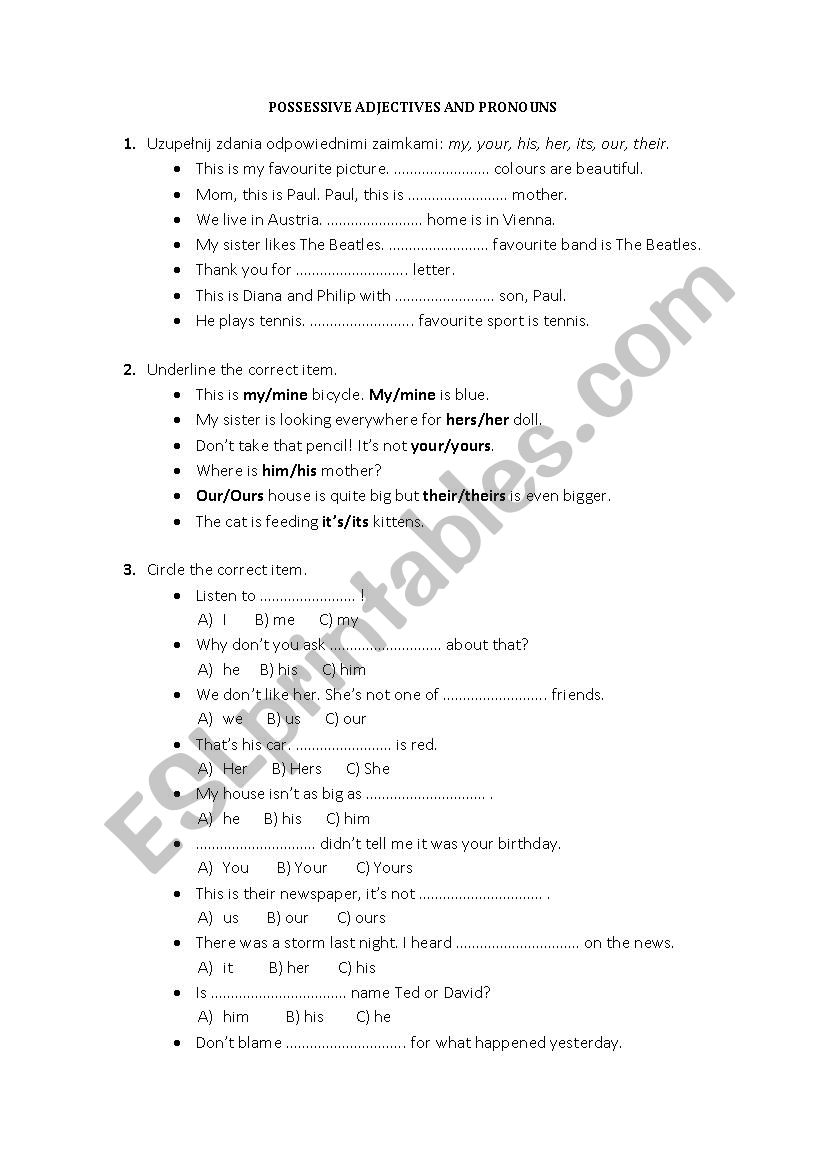 POSSESSIVE ADJECTIVES AND PRONOUNS

1. Uzupełnij zdania odpowiednimi zaimkami: my, your, his, her, its, our, their.

- This is my favourite picture. ........................ colours are beautiful.
- Mom, this is Paul. Paul, this is ......................... mother.
- We live in Austria. ........................ home is in Vienna.
- My sister likes The Beatles. ......................... favourite band is The Beatles.
- Thank you for ............................ letter.
- This is Diana and Philip with ......................... son, Paul.
- He plays tennis. .......................... favourite sport is tennis.

2. Underline the correct item.

- This is my/mine bicycle. My/mine is blue.
- My sister is looking everywhere for hers/her doll.
- Don't take that pencil! It's not your/yours.
- Where is him/his mother?
- Our/Ours house is quite big but their/theirs is even bigger.
- The cat is feeding it's/its kittens.

3. Circle the correct item.

- Listen to ........................ !
A) I B) me C) my
- Why don't you ask ............................ about that?
A) he B) his C) him
- We don't like her. She's not one of .......................... friends.
A) we B) us C) our
- That's his car. ........................ is red.
A) Her B) Hers C) She
- My house isn't as big as .............................. .
A) he B) his C) him
- .............................. didn't tell me it was your birthday.
A) You B) Your C) Yours
- This is their newspaper, it's not ............................... .
A) us B) our C) ours
- There was a storm last night. I heard ............................... on the news.
A) it B) her C) his
- Is .................................. name Ted or David?
A) him B) his C) he
- Don't blame .............................. for what happened yesterday.

ESLprintables.com